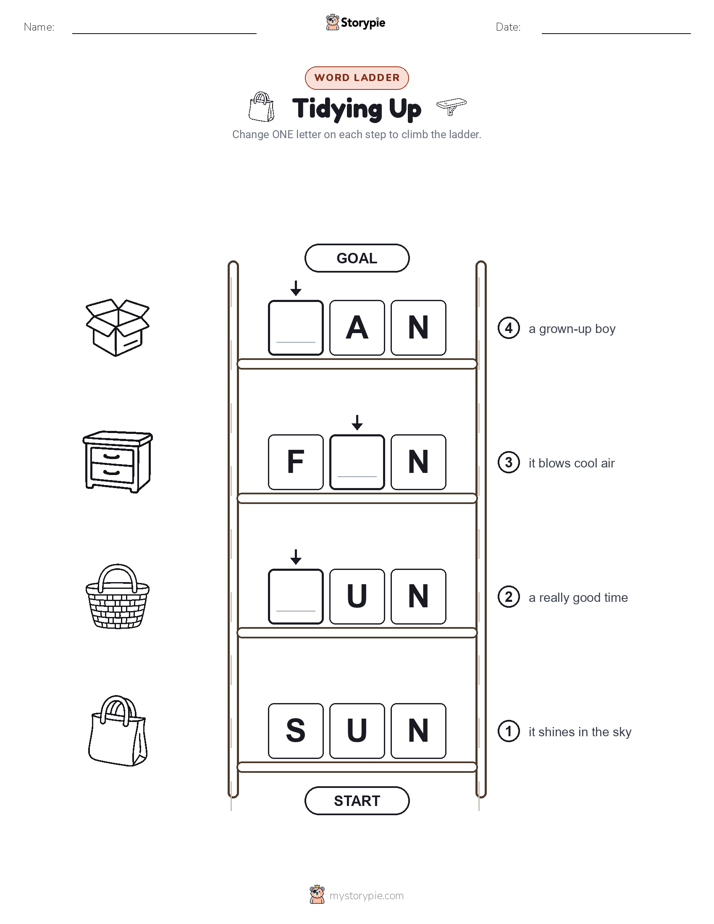 Name: Storypie Date:

WORD LADDER

Tidying Up

Change ONE letter on each step to climb the ladder.

GOAL

A N

4 a grown-up boy

F N

3 it blows cool air

U N

2 a really good time

S U N

1 it shines in the sky

START

mystorypie.com